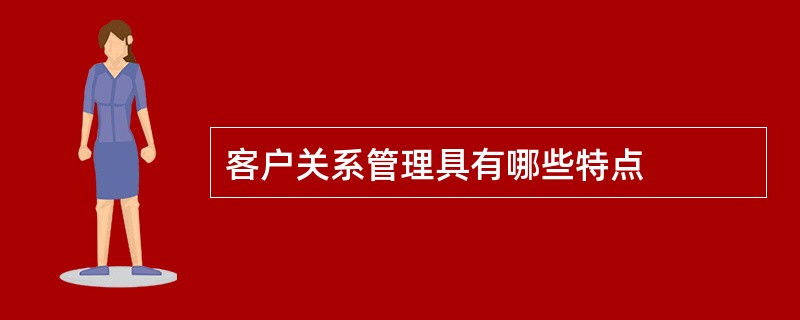 客户关系管理具有哪些特点